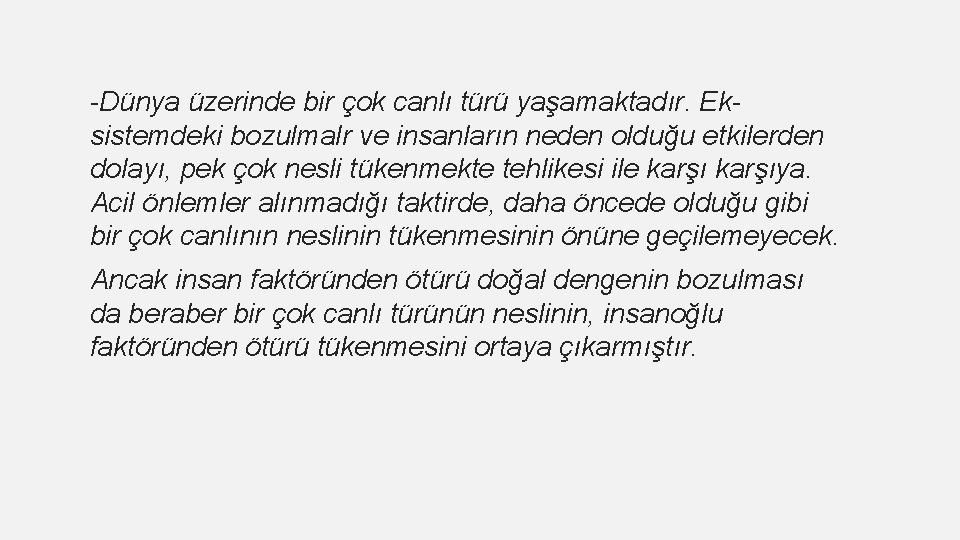 -Dünya üzerinde bir çok canlı türü yaşamaktadır. Eksistemdeki bozulmalr ve insanların neden olduğu etkilerden dolayı, pek çok nesli tükenmekte tehlikesi ile karşı karşıya. Acil önlemler alınmadığı taktirde, daha öncede olduğu gibi bir çok canlının neslinin tükenmesinin önüne geçilemeyecek.

Ancak insan faktöründen ötürü doğal dengenin bozulması da beraber bir çok canlı türünün neslinin, insanoğlu faktöründen ötürü tükenmesini ortaya çıkarmıştır.